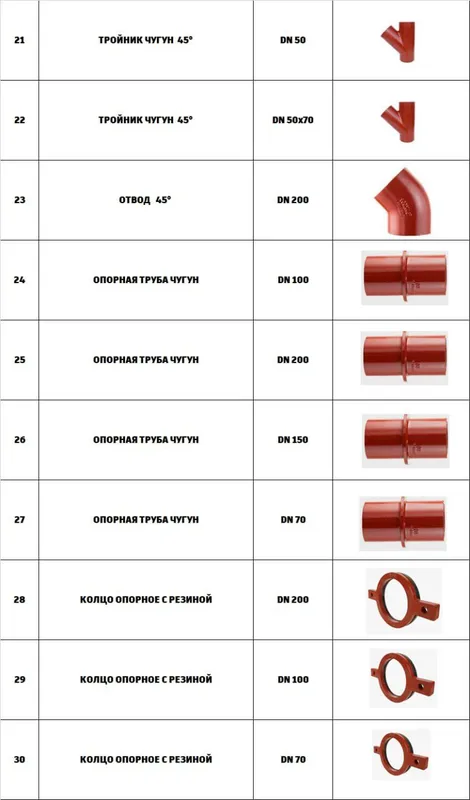 | 21 | ТРОЙНИК ЧУГУН 45° | DN 50 | |
|---|---|---|---|
| 22 | ТРОЙНИК ЧУГУН 45° | DN 50x70 | |
| 23 | ОТВОД 45° | DN 200 | |
| 24 | ОПОРНАЯ ТРУБА ЧУГУН | DN 100 | |
| 25 | ОПОРНАЯ ТРУБА ЧУГУН | DN 200 | |
| 26 | ОПОРНАЯ ТРУБА ЧУГУН | DN 150 | |
| 27 | ОПОРНАЯ ТРУБА ЧУГУН | DN 70 | |
| 28 | КОЛЦО ОПОРНОЕ С РЕЗИНОЙ | DN 200 | |
| 29 | КОЛЦО ОПОРНОЕ С РЕЗИНОЙ | DN 100 | |
| 30 | КОЛЦО ОПОРНОЕ С РЕЗИНОЙ | DN 70 | |